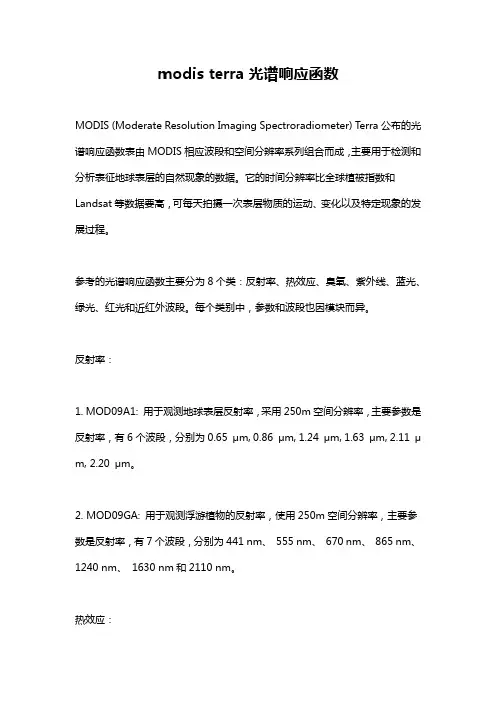 modis terra 光谱响应函数

MODIS (Moderate Resolution Imaging Spectroradiometer) Terra 公布的光谱响应函数表由 MODIS 相应波段和空间分辨率系列组合而成，主要用于检测和分析表征地球表层的自然现象的数据。它的时间分辨率比全球植被指数和 Landsat 等数据要高，可每天拍摄一次表层物质的运动、变化以及特定现象的发展过程。

参考的光谱响应函数主要分为 8 个类：反射率、热效应、臭氧、紫外线、蓝光、绿光、红光和近红外波段。每个类别中，参数和波段也因模块而异。

反射率：

1. MOD09A1: 用于观测地球表层反射率，采用 250m 空间分辨率，主要参数是反射率，有 6 个波段，分别为 0.65 μm, 0.86 μm, 1.24 μm, 1.63 μm, 2.11 μm, 2.20 μm。

2. MOD09GA: 用于观测浮游植物的反射率，使用 250m 空间分辨率，主要参数是反射率，有 7 个波段，分别为 441 nm、 555 nm、 670 nm、 865 nm、 1240 nm、 1630 nm 和 2110 nm。

热效应：